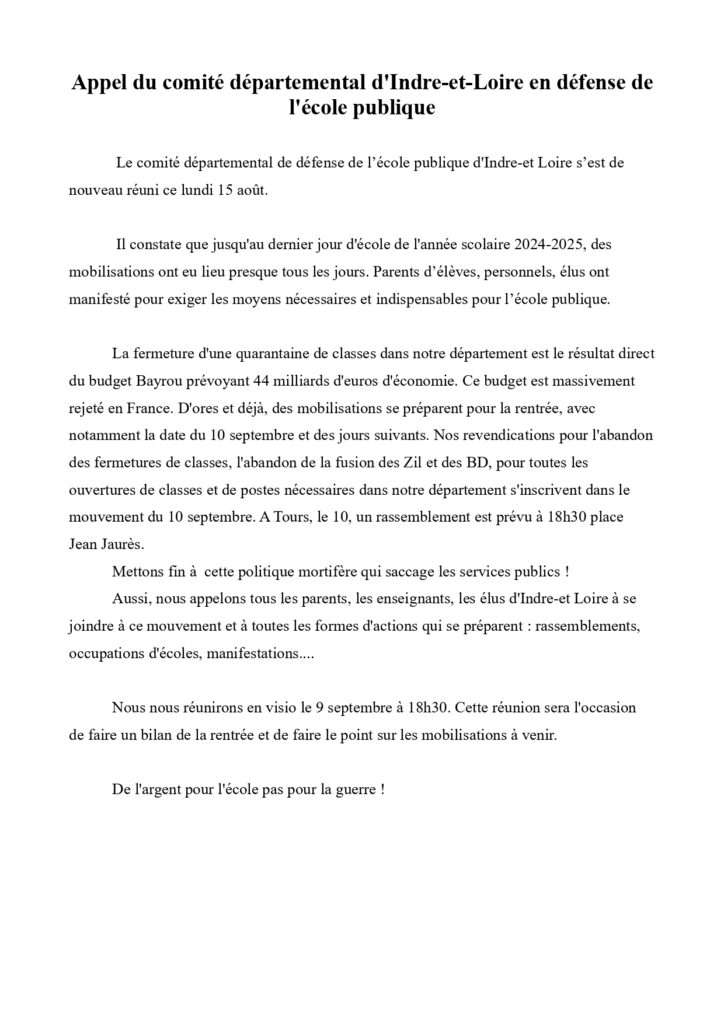 Appel du comité départemental d'Indre-et-Loire en défense de l'école publique

Le comité départemental de défense de l’école publique d'Indre-et Loire s’est de nouveau réuni ce lundi 15 août.

Il constate que jusqu'au dernier jour d'école de l'année scolaire 2024-2025, des mobilisations ont eu lieu presque tous les jours. Parents d’élèves, personnels, élus ont manifesté pour exiger les moyens nécessaires et indispensables pour l’école publique.

La fermeture d'une quarantaine de classes dans notre département est le résultat direct du budget Bayrou prévoyant 44 milliards d'euros d'économie. Ce budget est massivement rejeté en France. D'ores et déjà, des mobilisations se préparent pour la rentrée, avec notamment la date du 10 septembre et des jours suivants. Nos revendications pour l'abandon des fermetures de classes, l'abandon de la fusion des Zil et des BD, pour toutes les ouvertures de classes et de postes nécessaires dans notre département s'inscrivent dans le mouvement du 10 septembre. A Tours, le 10, un rassemblement est prévu à 18h30 place Jean Jaurès.

Mettons fin à cette politique mortifère qui saccage les services publics !

Aussi, nous appelons tous les parents, les enseignants, les élus d'Indre-et Loire à se joindre à ce mouvement et à toutes les formes d'actions qui se préparent : rassemblements, occupations d'écoles, manifestations....

Nous nous réunirons en visio le 9 septembre à 18h30. Cette réunion sera l'occasion de faire un bilan de la rentrée et de faire le point sur les mobilisations à venir.

De l'argent pour l'école pas pour la guerre !